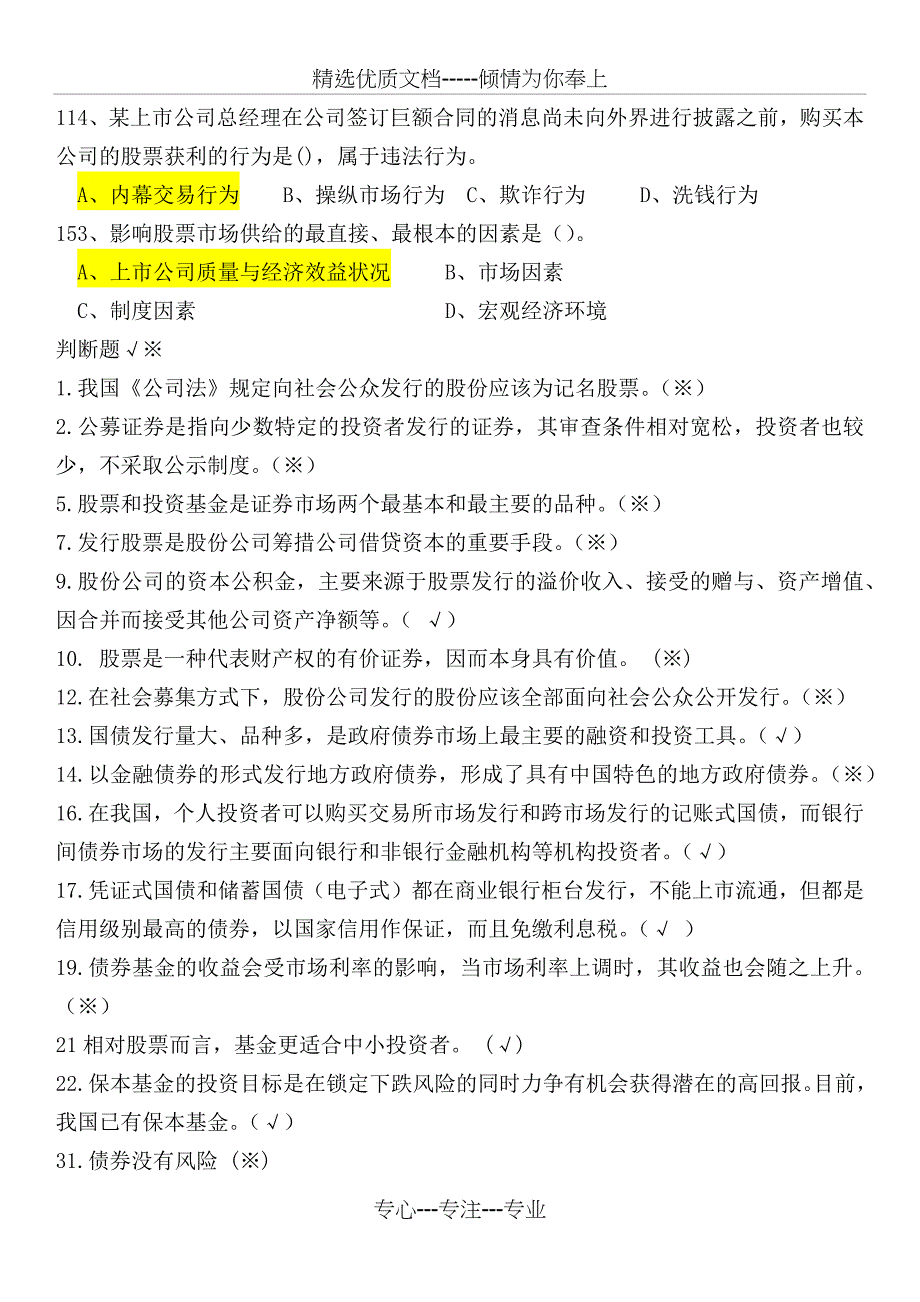 精选优质文档-----倾情为你奉上

114、某上市公司总经理在公司签订巨额合同的消息尚未向外界进行披露之前，购买本公司的股票获利的行为是()，属于违法行为。

A、内幕交易行为　B、操纵市场行为　C、欺诈行为　D、洗钱行为

153、影响股票市场供给的最直接、最根本的因素是（）。

A、上市公司质量与经济效益状况　B、市场因素

C、制度因素　D、宏观经济环境

判断题√※

1.我国《公司法》规定向社会公众发行的股份应该为记名股票。(※)

2.公募证券是指向少数特定的投资者发行的证券，其审查条件相对宽松，投资者也较少，不采取公示制度。(※)

5.股票和投资基金是证券市场两个最基本和最主要的品种。(※)

7.发行股票是股份公司筹措公司借贷资本的重要手段。(※)

9.股份公司的资本公积金，主要来源于股票发行的溢价收入、接受的赠与、资产增值、因合并而接受其他公司资产净额等。（ √）

10. 股票是一种代表财产权的有价证券，因而本身具有价值。 (※)

12.在社会募集方式下，股份公司发行的股份应该全部面向社会公众公开发行。(※)

13.国债发行量大、品种多，是政府债券市场上最主要的融资和投资工具。(√)

14.以金融债券的形式发行地方政府债券，形成了具有中国特色的地方政府债券。(※)

16.在我国，个人投资者可以购买交易所市场发行和跨市场发行的记账式国债，而银行间债券市场的发行主要面向银行和非银行金融机构等机构投资者。(√)

17.凭证式国债和储蓄国债（电子式）都在商业银行柜台发行，不能上市流通，但都是信用级别最高的债券，以国家信用作保证，而且免缴利息税。(√ )

19.债券基金的收益会受市场利率的影响，当市场利率上调时，其收益也会随之上升。(※)

21 相对股票而言，基金更适合中小投资者。 (√)

22.保本基金的投资目标是在锁定下跌风险的同时力争有机会获得潜在的高回报。目前，我国已有保本基金。(√)

31.债券没有风险 (※)

专心---专注---专业